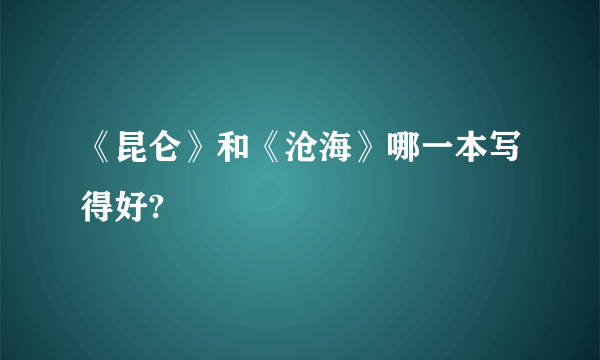 《昆仑》和《沧海》哪一本写得好?